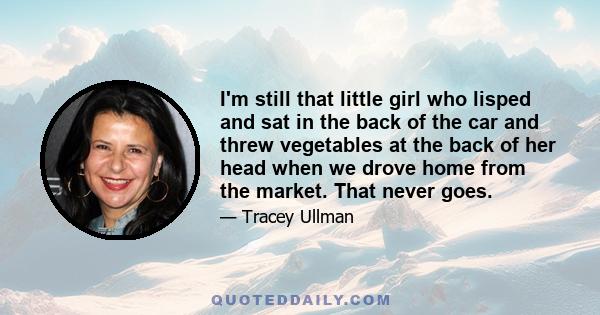 I'm still that little girl who lisped and sat in the back of the car and threw vegetables at the back of her head when we drove home from the market. That never goes.

— Tracey Ullman

QUOTEDDAILY.COM